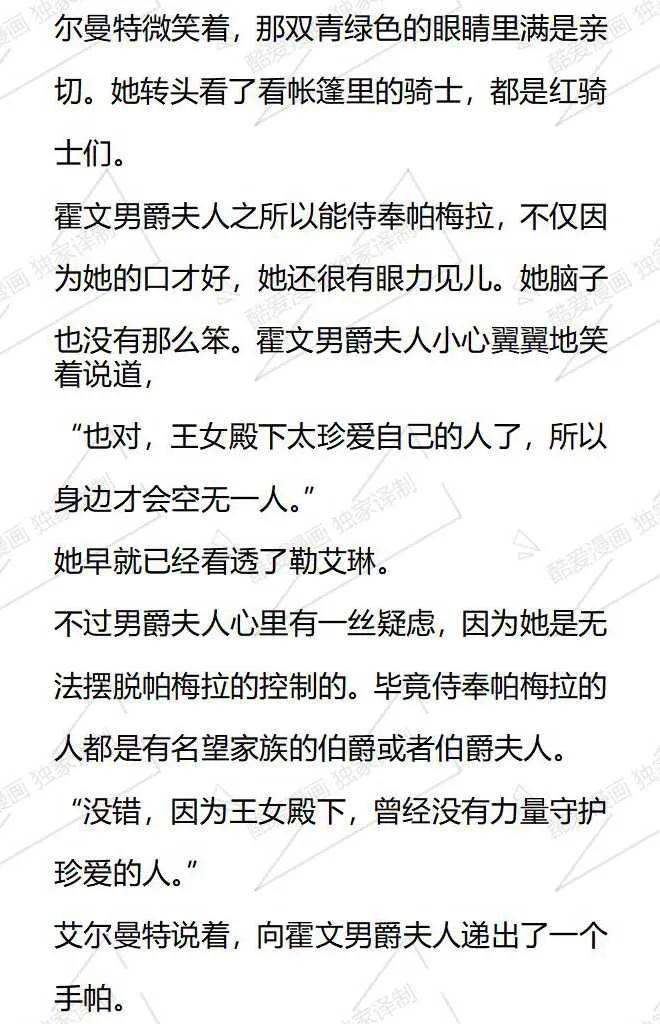 尔曼特微笑着，那双青绿色的眼睛里满是亲切。她转头看了看帐篷里的骑士，都是红骑士们。

霍文男爵夫人之所以能侍奉帕梅拉，不仅因为她的口才好，她还很有眼力见儿。她脑子也没有那么笨。霍文男爵夫人小心翼翼地笑着说道，

“也对，王女殿下太珍爱自己的人了，所以身边才会空无一人。”

她早就已经看透了勒艾琳。

不过男爵夫人心里有一丝疑虑，因为她是无法摆脱帕梅拉的控制的。毕竟侍奉帕梅拉的人都是有名望家族的伯爵或者伯爵夫人。

“没错，因为王女殿下，曾经没有力量守护珍爱的人。”

艾尔曼特说着，向霍文男爵夫人递出了一个手帕。

酷爱漫画 独家译制